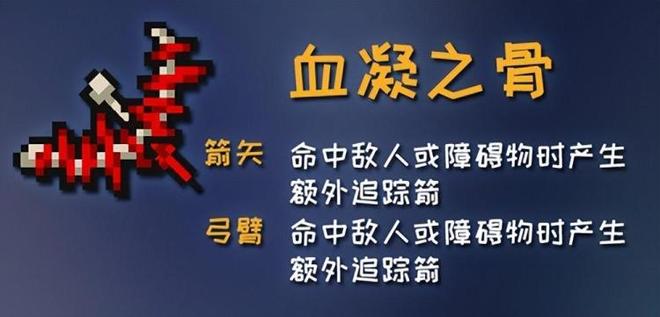 血凝之骨

箭矢 命中敌人或障碍物时产生额外追踪箭

弓臂 命中敌人或障碍物时产生额外追踪箭